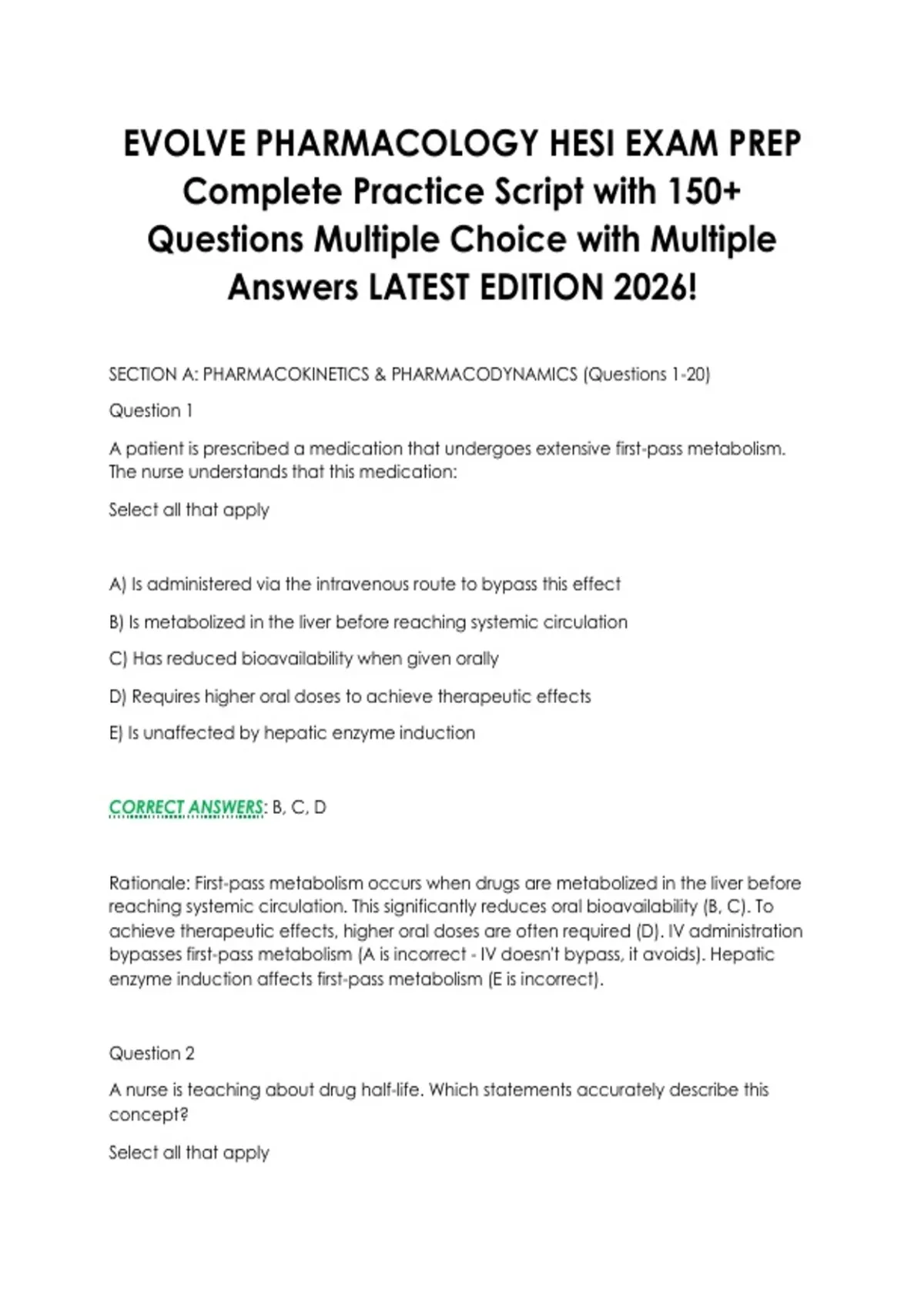 EVOLVE PHARMACOLOGY HESI EXAM PREP Complete Practice Script with 150+ Questions Multiple Choice with Multiple Answers LATEST EDITION 2026!

SECTION A: PHARMACOKINETICS & PHARMACODYNAMICS (Questions 1-20)

Question 1

A patient is prescribed a medication that undergoes extensive first-pass metabolism. The nurse understands that this medication:

Select all that apply

A) Is administered via the intravenous route to bypass this effect

B) Is metabolized in the liver before reaching systemic circulation

C) Has reduced bioavailability when given orally

D) Requires higher oral doses to achieve therapeutic effects

E) Is unaffected by hepatic enzyme induction

CORRECT ANSWERS: B, C, D

Rationale: First-pass metabolism occurs when drugs are metabolized in the liver before reaching systemic circulation. This significantly reduces oral bioavailability (B, C). To achieve therapeutic effects, higher oral doses are often required (D). IV administration bypasses first-pass metabolism (A is incorrect - IV doesn't bypass, it avoids). Hepatic enzyme induction affects first-pass metabolism (E is incorrect).

Question 2

A nurse is teaching about drug half-life. Which statements accurately describe this concept?

Select all that apply